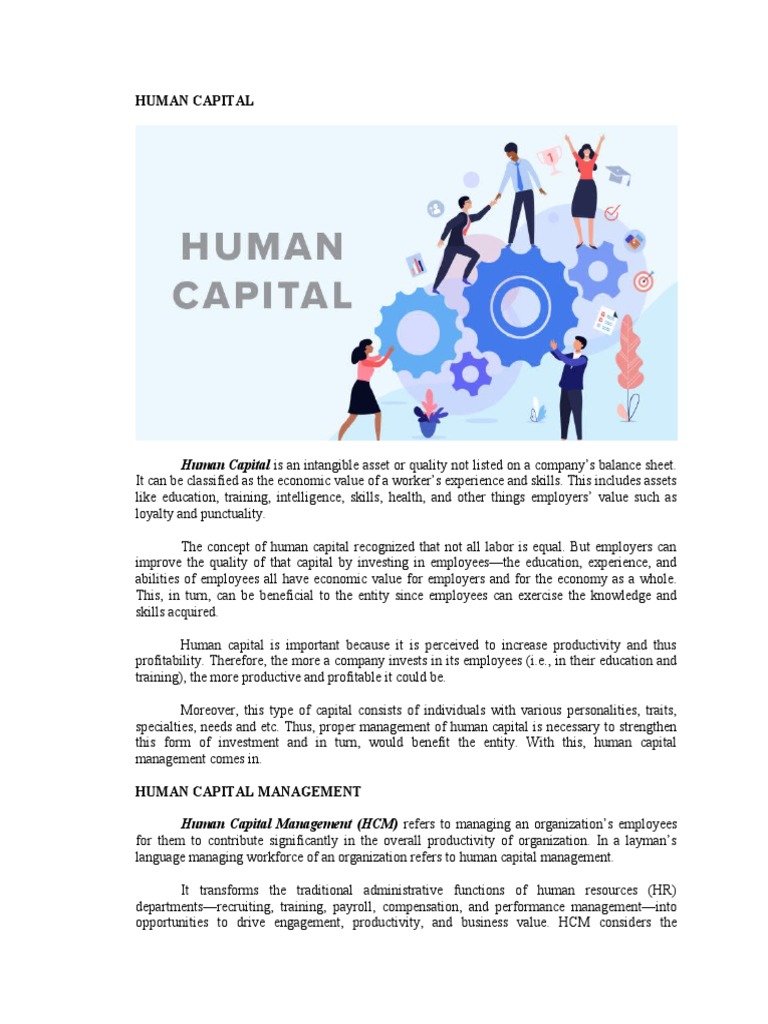 HUMAN CAPITAL

HUMAN CAPITAL

Human Capital is an intangible asset or quality not listed on a company's balance sheet. It can be classified as the economic value of a worker's experience and skills. This includes assets like education, training, intelligence, skills, health, and other things employers' value such as loyalty and punctuality.

The concept of human capital recognized that not all labor is equal. But employers can improve the quality of that capital by investing in employees—the education, experience, and abilities of employees all have economic value for employers and for the economy as a whole. This, in turn, can be beneficial to the entity since employees can exercise the knowledge and skills acquired.

Human capital is important because it is perceived to increase productivity and thus profitability. Therefore, the more a company invests in its employees (i.e., in their education and training), the more productive and profitable it could be.

Moreover, this type of capital consists of individuals with various personalities, traits, specialties, needs and etc. Thus, proper management of human capital is necessary to strengthen this form of investment and in turn, would benefit the entity. With this, human capital management comes in.

HUMAN CAPITAL MANAGEMENT

Human Capital Management (HCM) refers to managing an organization's employees for them to contribute significantly in the overall productivity of organization. In a layman's language managing workforce of an organization refers to human capital management.

It transforms the traditional administrative functions of human resources (HR) departments—recruiting, training, payroll, compensation, and performance management—into opportunities to drive engagement, productivity, and business value. HCM considers the